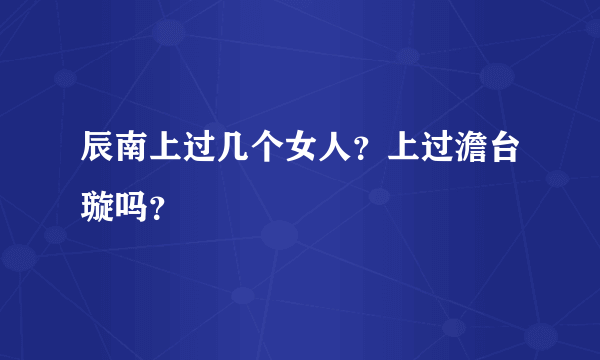 辰南上过几个女人？上过澹台璇吗？